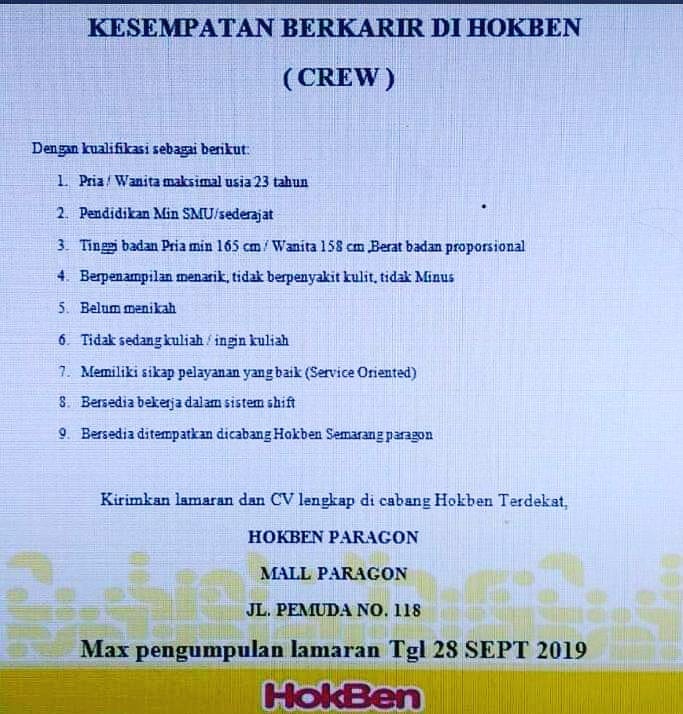 KESEMPATAN BERKARIR DI HOKBEN

( CREW )

Dengan kualifikasi sebagai berikut:

1. Pria / Wanita maksimal usia 23 tahun
2. Pendidikan Min SMU/sederajat
3. Tinggi badan Pria min 165 cm / Wanita 158 cm ,Berat badan proporsional
4. Berpenampilan menarik, tidak berpenyakit kulit, tidak Minus
5. Belum menikah
6. Tidak sedang kuliah / ingin kuliah
7. Memiliki sikap pelayanan yang baik (Service Oriented)
8. Bersedia bekerja dalam sistem shift
9. Bersedia ditempatkan dicabang Hokben Semarang paragon

Kirimkan lamaran dan CV lengkap di cabang Hokben Terdekat,

HOKBEN PARAGON

MALL PARAGON

JL. PEMUDA NO. 118

Max pengumpulan lamaran Tgl 28 SEPT 2019

HokBen